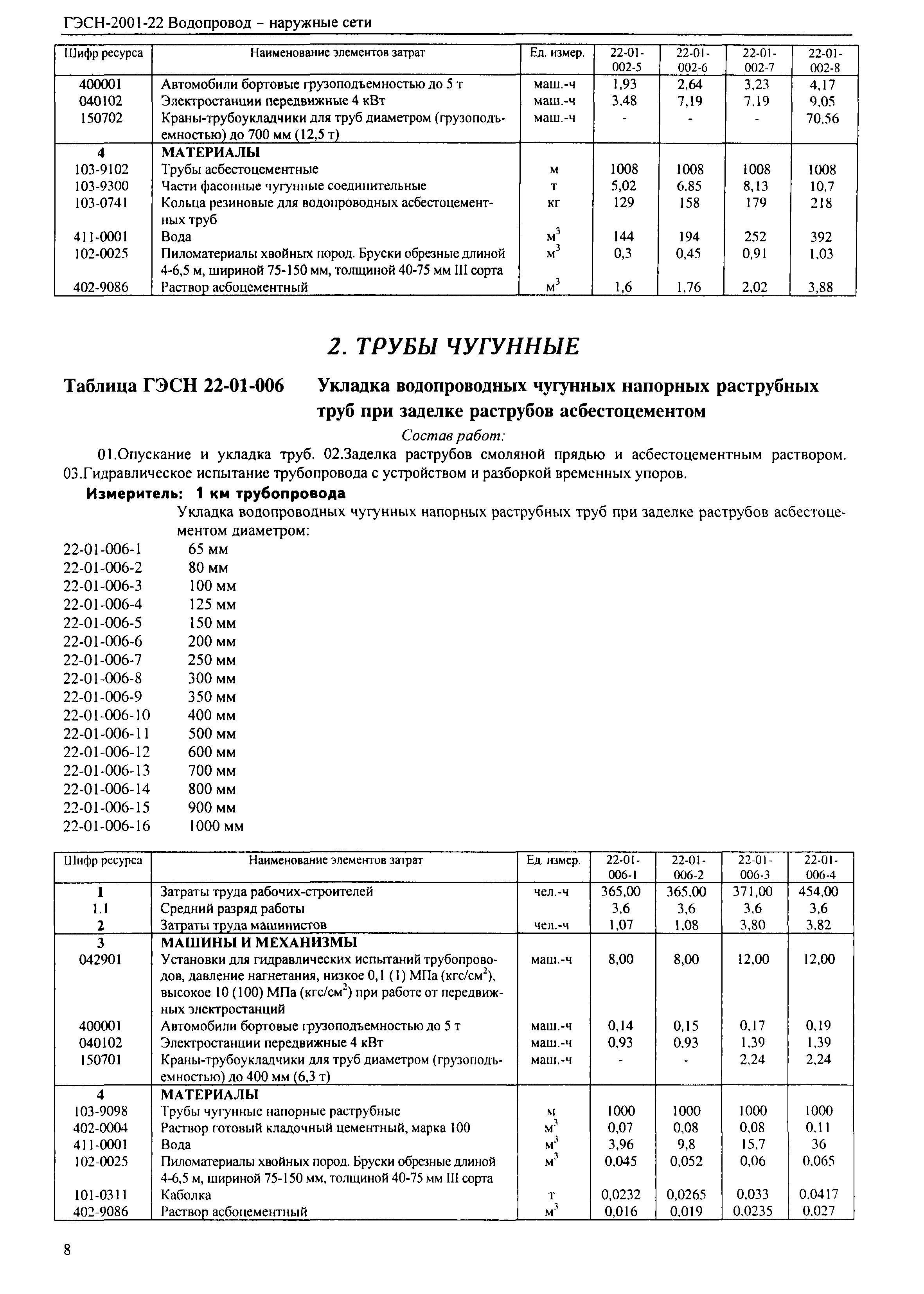 ГЭСН-2001-22 Водопровод – наружные сети

| Шифр ресурса | Наименование элементов затрат | Ед. измер. | 22-01-002-5 | 22-01-002-6 | 22-01-002-7 | 22-01-002-8 |
|---|---|---|---|---|---|---|
| 400001 | Автомобили бортовые грузоподъемностью до 5 т | маш.-ч | 1,93 | 2,64 | 3,23 | 4,17 |
| 040102 | Электростанции передвижные 4 кВт | маш.-ч | 3,48 | 7,19 | 7,19 | 9,05 |
| 150702 | Краны-трубоукладчики для труб диаметром (грузоподъемностью) до 700 мм (12,5 т) | маш.-ч | - | - | - | 70,56 |
| 4 | МАТЕРИАЛЫ | | | | | |
| 103-9102 | Трубы асбестоцементные | м | 1008 | 1008 | 1008 | 1008 |
| 103-9300 | Части фасонные чугунные соединительные | т | 5,02 | 6,85 | 8,13 | 10,7 |
| 103-0741 | Кольца резиновые для водопроводных асбестоцементных труб | кг | 129 | 158 | 179 | 218 |
| 411-0001 | Вода | $м^3$ | 144 | 194 | 252 | 392 |
| 102-0025 | Пиломатериалы хвойных пород. Бруски обрезные длиной 4-6,5 м, шириной 75-150 мм, толщиной 40-75 мм III сорта | $м^3$ | 0,3 | 0,45 | 0,91 | 1,03 |
| 402-9086 | Раствор асбоцементный | $м^3$ | 1,6 | 1,76 | 2,02 | 3,88 |

2. ТРУБЫ ЧУГУННЫЕ

Таблица ГЭСН 22-01-006 Укладка водопроводных чугунных напорных раструбных труб при заделке раструбов асбестоцементом

Состав работ:

01.Опускание и укладка труб. 02.Заделка раструбов смоляной прядью и асбестоцементным раствором. 03.Гидравлическое испытание трубопровода с устройством и разборкой временных упоров.

Измеритель: 1 км трубопровода

Укладка водопроводных чугунных напорных раструбных труб при заделке раструбов асбестоцементом диаметром:

22-01-006-1 65 мм
22-01-006-2 80 мм
22-01-006-3 100 мм
22-01-006-4 125 мм
22-01-006-5 150 мм
22-01-006-6 200 мм
22-01-006-7 250 мм
22-01-006-8 300 мм
22-01-006-9 350 мм
22-01-006-10 400 мм
22-01-006-11 500 мм
22-01-006-12 600 мм
22-01-006-13 700 мм
22-01-006-14 800 мм
22-01-006-15 900 мм
22-01-006-16 1000 мм

| Шифр ресурса | Наименование элементов затрат | Ед. измер. | 22-01-006-1 | 22-01-006-2 | 22-01-006-3 | 22-01-006-4 |
|---|---|---|---|---|---|---|
| 1 | Затраты труда рабочих-строителей | чел.-ч | 365,00 | 365,00 | 371,00 | 454,00 |
| 1.1 | Средний разряд работы | | 3,6 | 3,6 | 3,6 | 3,6 |
| 2 | Затраты труда машинистов | чел.-ч | 1,07 | 1,08 | 3,80 | 3,82 |
| 3 | МАШИНЫ И МЕХАНИЗМЫ | | | | | |
| 042901 | Установки для гидравлических испытаний трубопроводов, давление нагнетания, низкое 0,1 (1) МПа (кгс/$см^2$), высокое 10 (100) МПа (кгс/$см^2$) при работе от передвижных электростанций | маш.-ч | 8,00 | 8,00 | 12,00 | 12,00 |
| 400001 | Автомобили бортовые грузоподъемностью до 5 т | маш.-ч | 0,14 | 0,15 | 0,17 | 0,19 |
| 040102 | Электростанции передвижные 4 кВт | маш.-ч | 0,93 | 0,93 | 1,39 | 1,39 |
| 150701 | Краны-трубоукладчики для труб диаметром (грузоподъемностью) до 400 мм (6,3 т) | маш.-ч | - | - | 2,24 | 2,24 |
| 4 | МАТЕРИАЛЫ | | | | | |
| 103-9098 | Трубы чугунные напорные раструбные | м | 1000 | 1000 | 1000 | 1000 |
| 402-0004 | Раствор готовый кладочный цементный, марка 100 | $м^3$ | 0,07 | 0,08 | 0,08 | 0,11 |
| 411-0001 | Вода | $м^3$ | 3,96 | 9,8 | 15,7 | 36 |
| 102-0025 | Пиломатериалы хвойных пород. Бруски обрезные длиной 4-6,5 м, шириной 75-150 мм, толщиной 40-75 мм III сорта | $м^3$ | 0,045 | 0,052 | 0,06 | 0,065 |
| 101-0311 | Каболка | т | 0,0232 | 0,0265 | 0,033 | 0,0417 |
| 402-9086 | Раствор асбоцементный | $м^3$ | 0,016 | 0,019 | 0,0235 | 0,027 |

8